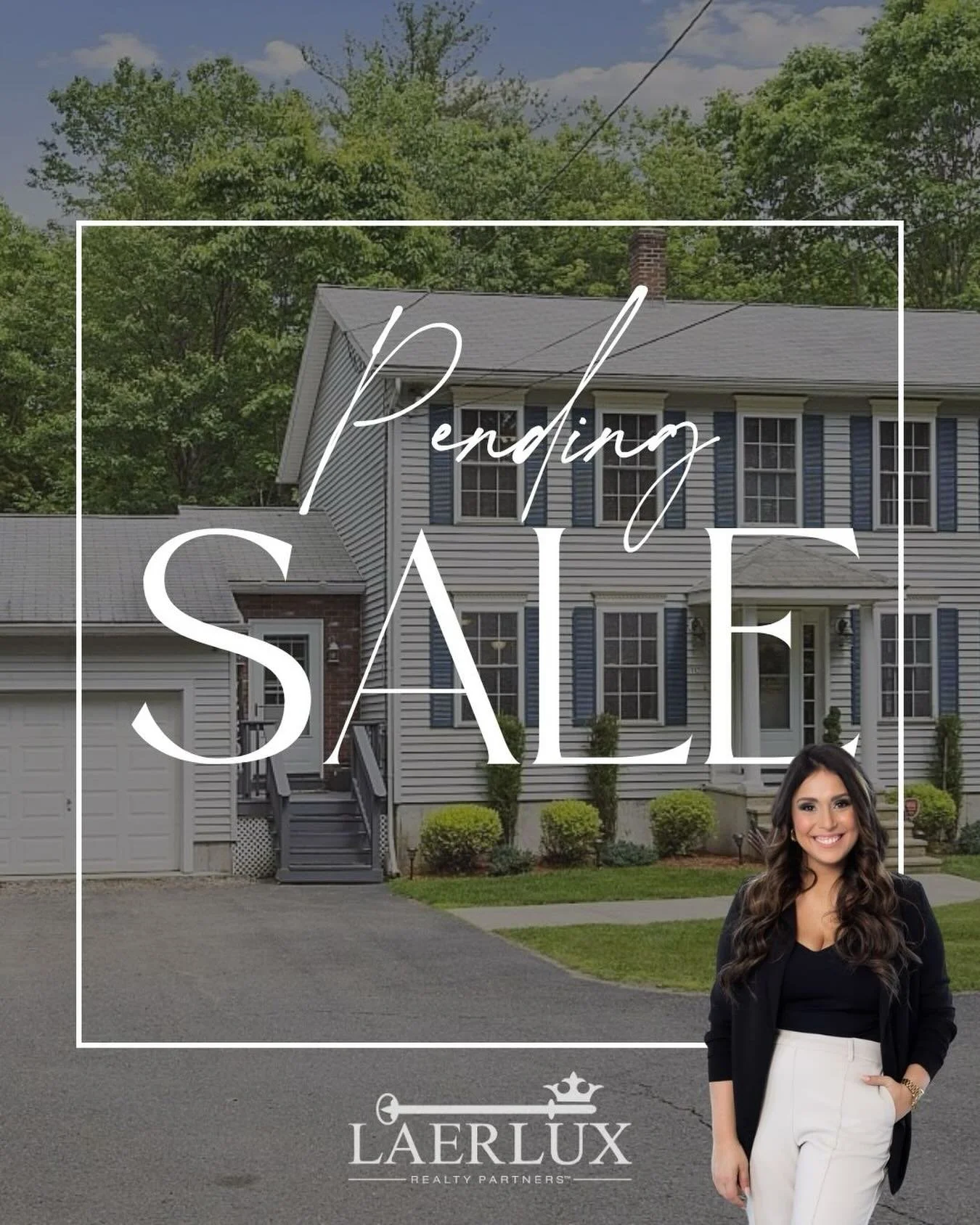 Pending
SALE

LAERLUX
REALTY PARTNERS™